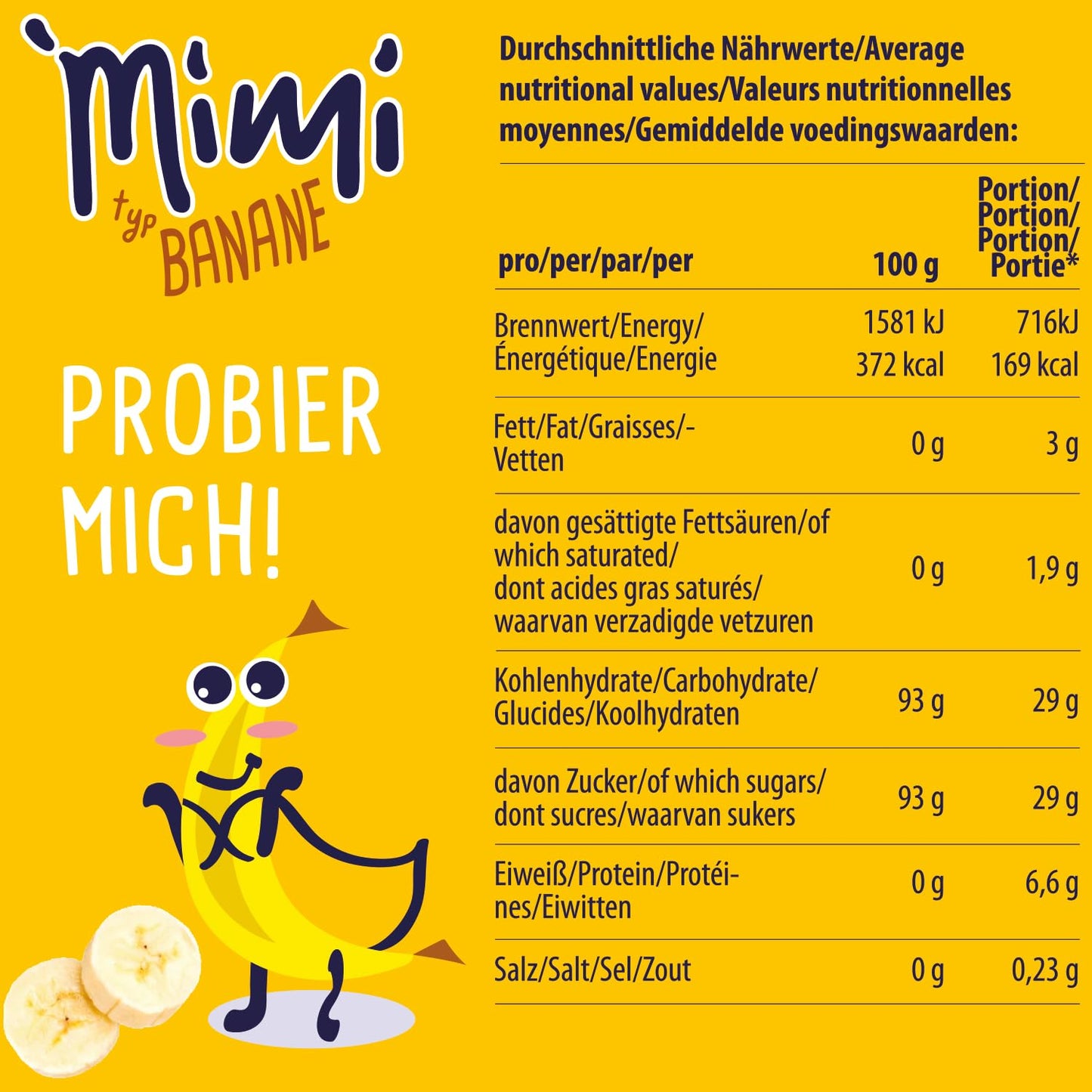 Mimi

typ BANANE

PROBIER MICH!

Durchschnittliche Nährwerte/Average nutritional values/Valeurs nutritionnelles moyennes/Gemiddelde voedingswaarden:

| pro/per/par/per | 100 g | Portion/ Portion/ Portion/ Portie* |
|---|---|---|
| Brennwert/Energy/ Énergétique/Energie | 1581 kJ 372 kcal | 716kJ 169 kcal |
| Fett/Fat/Graisses/-Vetten | 0 g | 3 g |
| davon gesättigte Fettsäuren/of which saturated/ dont acides gras saturés/ waarvan verzadigde vetzuren | 0 g | 1,9 g |
| Kohlenhydrate/Carbohydrate/ Glucides/Koolhydraten | 93 g | 29 g |
| davon Zucker/of which sugars/ dont sucres/waarvan sukers | 93 g | 29 g |
| Eiweiß/Protein/Protéines/Eiwitten | 0 g | 6,6 g |
| Salz/Salt/Sel/Zout | 0 g | 0,23 g |